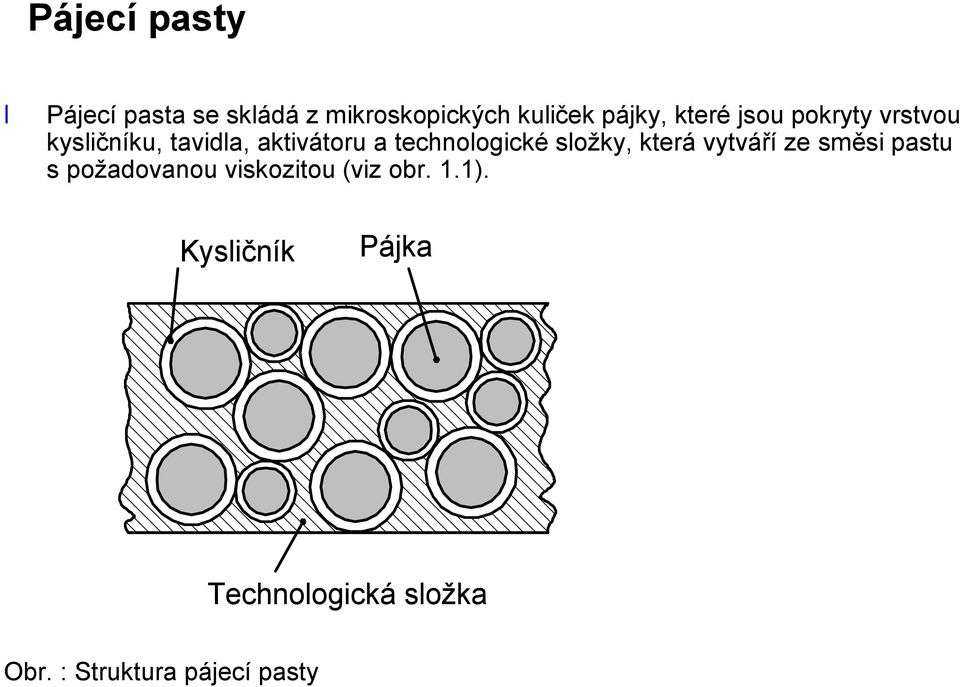 Pájecí pasty

l Pájecí pasta se skládá z mikroskopických kuliček pájky, které jsou pokryty vrstvou kysličníku, tavidla, aktivátoru a technologické složky, která vytváří ze směsi pastu s požadovanou viskozitou (viz obr. 1.1).

Kysličník

Pájka

Technologická složka

Obr. : Struktura pájecí pasty